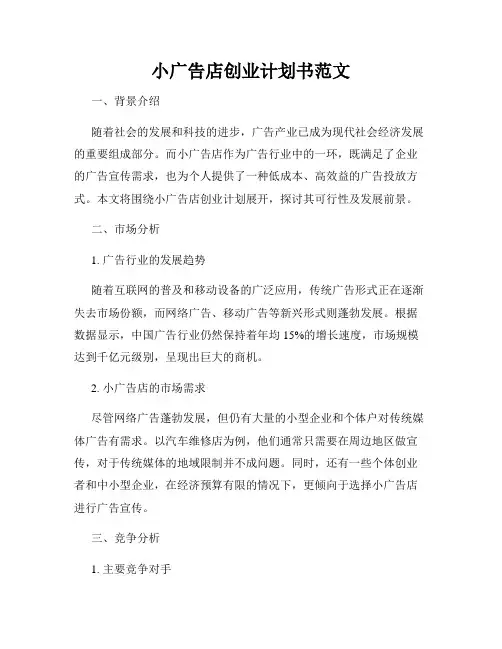 小广告店创业计划书范文

一、背景介绍

随着社会的发展和科技的进步，广告产业已成为现代社会经济发展的重要组成部分。而小广告店作为广告行业中的一环，既满足了企业的广告宣传需求，也为个人提供了一种低成本、高效益的广告投放方式。本文将围绕小广告店创业计划展开，探讨其可行性及发展前景。

二、市场分析

1. 广告行业的发展趋势

随着互联网的普及和移动设备的广泛应用，传统广告形式正在逐渐失去市场份额，而网络广告、移动广告等新兴形式则蓬勃发展。根据数据显示，中国广告行业仍然保持着年均 15%的增长速度，市场规模达到千亿元级别，呈现出巨大的商机。

2. 小广告店的市场需求

尽管网络广告蓬勃发展，但仍有大量的小型企业和个体户对传统媒体广告有需求。以汽车维修店为例，他们通常只需要在周边地区做宣传，对于传统媒体的地域限制并不成问题。同时，还有一些个体创业者和中小型企业，在经济预算有限的情况下，更倾向于选择小广告店进行广告宣传。

三、竞争分析

1. 主要竞争对手